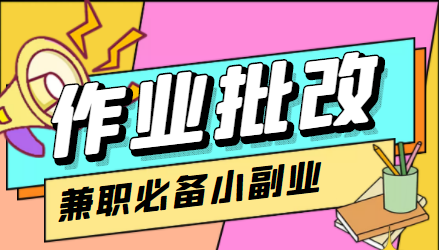 作业批改

兼职必备小副业